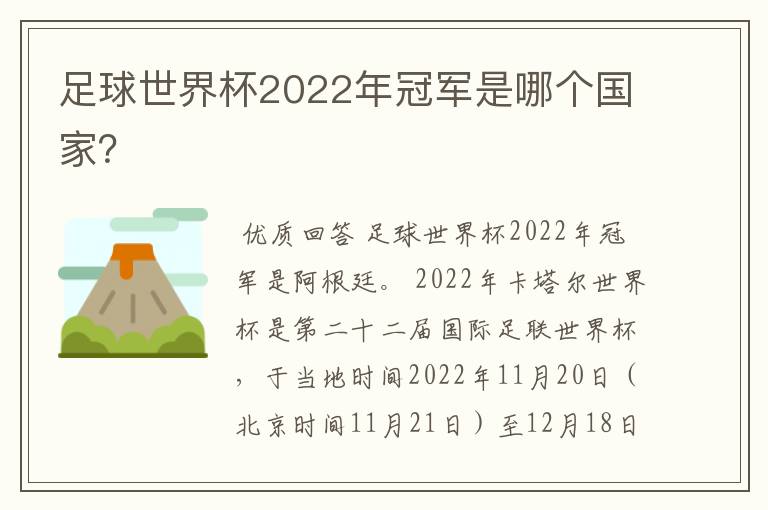 足球世界杯2022年冠军是哪个国家?

优质回答 足球世界杯2022年冠军是阿根廷。 2022年卡塔尔世界杯是第二十二届国际足联世界杯，于当地时间2022年11月20日（北京时间11月21日）至12月18日